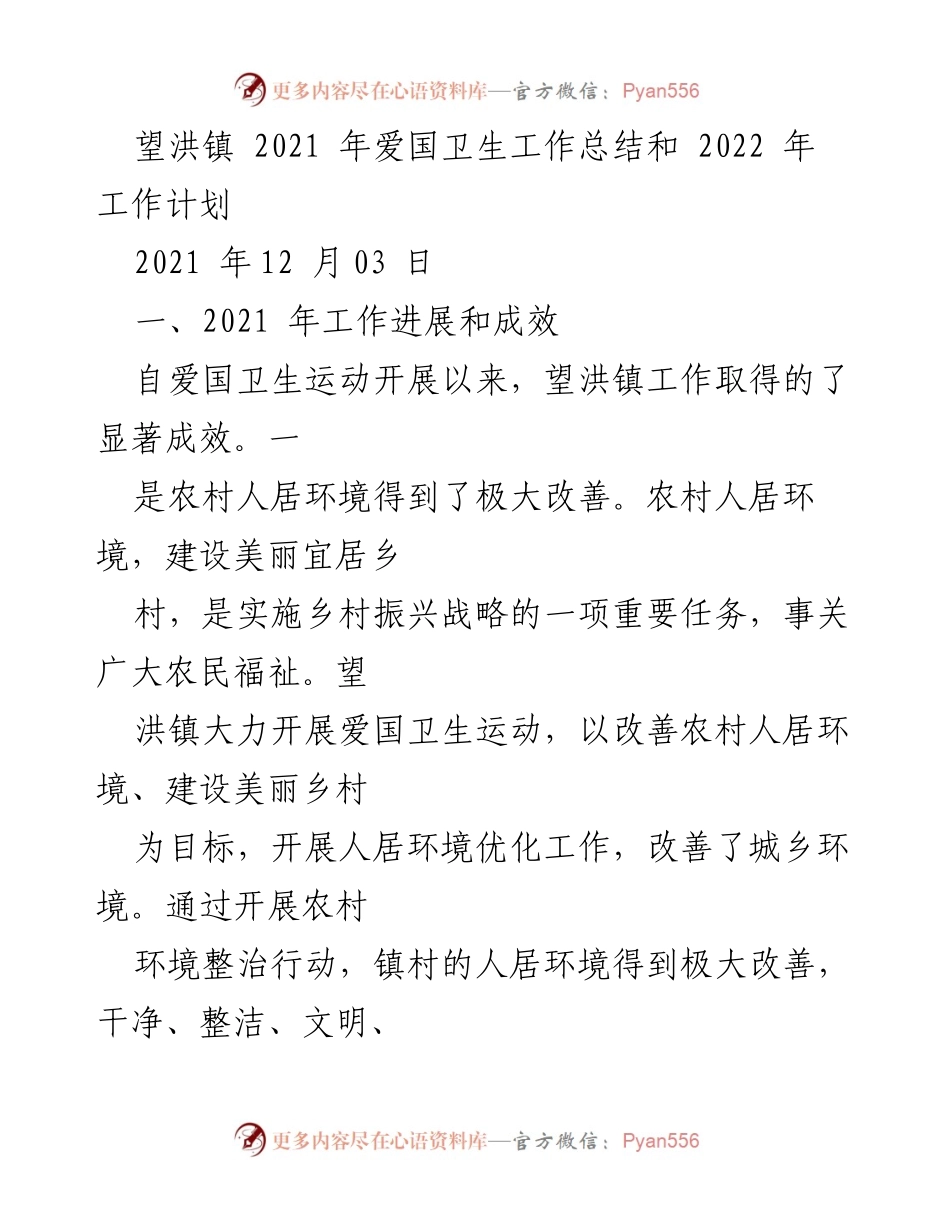 更多内容尽在心语资料库—官方微信：Pyan556

望洪镇 2021 年爱国卫生工作总结和 2022 年工作计划

2021 年 12 月 03 日

一、2021 年工作进展和成效

自爱国卫生运动开展以来，望洪镇工作取得的了显著成效。一

是农村人居环境得到了极大改善。农村人居环境，建设美丽宜居乡

村，是实施乡村振兴战略的一项重要任务，事关广大农民福祉。望

洪镇大力开展爱国卫生运动，以改善农村人居环境、建设美丽乡村

为目标，开展人居环境优化工作，改善了城乡环境。通过开展农村

环境整治行动，镇村的人居环境得到极大改善，干净、整洁、文明、

更多内容尽在心语资料库—官方微信：Pyan556